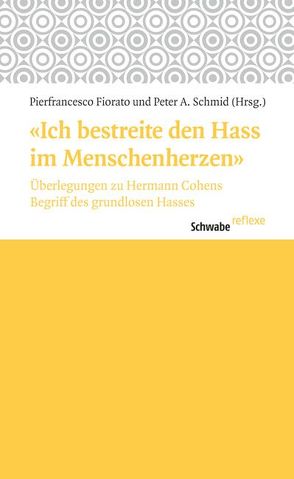 Pierfrancesco Fiorato und Peter A. Schmid (Hrsg.)

«Ich bestreite den Hass im Menschenherzen»

Überlegungen zu Hermann Cohens Begriff des grundlosen Hasses

Schwabe reflexe